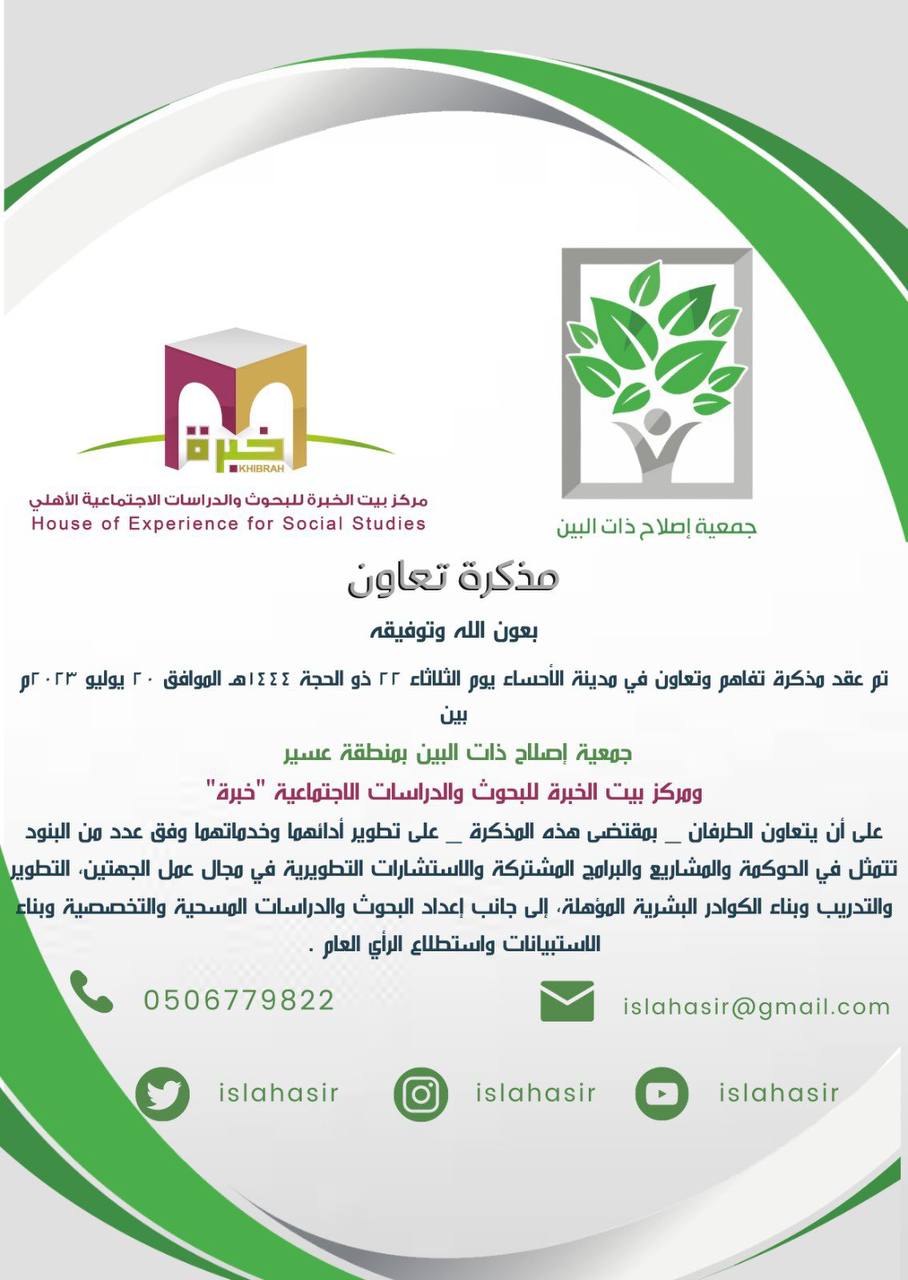 جمعية إصلاح ذات البين

خبرة
KHIBRAH
مركز بيت الخبرة للبحوث والدراسات الاجتماعية الأهلي
House of Experience for Social Studies

مذكرة تعاون

بعون الله وتوفيقه

تم عقد مذكرة تفاهم وتعاون في مدينة الأحساء يوم الثلاثاء ٢٢ ذو الحجة ١٤٤٤هـ الموافق ٢٠ يوليو ٢٠٢٣م
بين

جمعية إصلاح ذات البين بمنطقة عسير
ومركز بيت الخبرة للبحوث والدراسات الاجتماعية "خبرة"

على أن يتعاون الطرفان _ بمقتضى هذه المذكرة _ على تطوير أدائهما وخدماتهما وفق عدد من البنود تتمثل في الحوكمة والمشاريع والبرامج المشتركة والاستشارات التطويرية في مجال عمل الجهتين، التطوير والتدريب وبناء الكوادر البشرية المؤهلة، إلى جانب إعداد البحوث والدراسات المسحية والتخصصية وبناء الاستبيانات واستطلاع الرأي العام .

0506779822
islahasir@gmail.com

islahasir
islahasir
islahasir